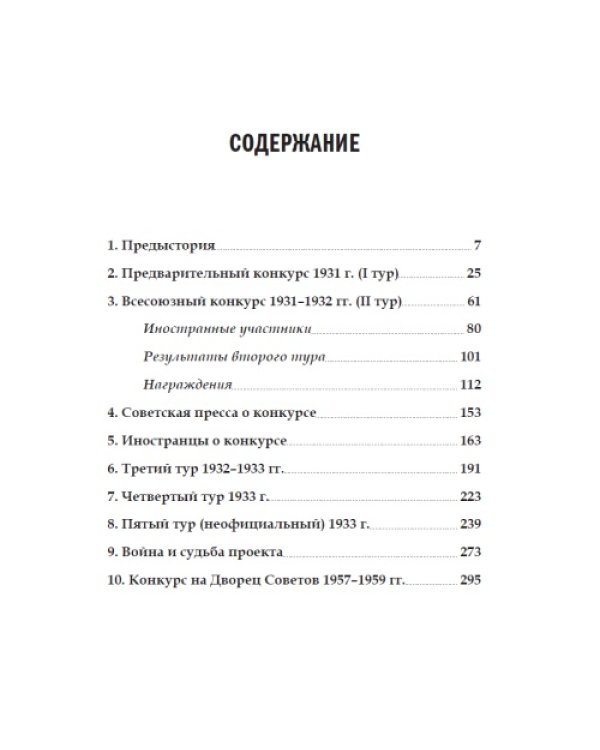 СОДЕРЖАНИЕ

1. Предыстория 7
2. Предварительный конкурс 1931 г. (I тур) 25
3. Всесоюзный конкурс 1931–1932 гг. (II тур) 61
Иностранные участники 80
Результаты второго тура 101
Награждения 112
4. Советская пресса о конкурсе 153
5. Иностранцы о конкурсе 163
6. Третий тур 1932–1933 гг. 191
7. Четвертый тур 1933 г. 223
8. Пятый тур (неофициальный) 1933 г. 239
9. Война и судьба проекта 273
10. Конкурс на Дворец Советов 1957–1959 гг. 295